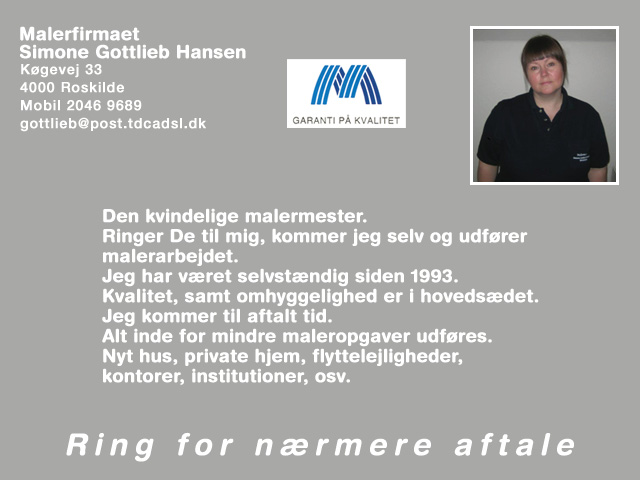 Malerfirmaet
Simone Gottlieb Hansen
Køgevej 33
4000 Roskilde
Mobil 2046 9689
gottlieb@post.tdcadsl.dk

GARANTI PÅ KVALITET

Den kvindelige malermester.
Ringer De til mig, kommer jeg selv og udfører malerarbejdet.
Jeg har været selvstændig siden 1993.
Kvalitet, samt omhyggelighed er i hovedsædet.
Jeg kommer til aftalt tid.
Alt inde for mindre maleropgaver udføres.
Nyt hus, private hjem, flyttelejligheder, kontorer, institutioner, osv.

Ring for nærmere aftale